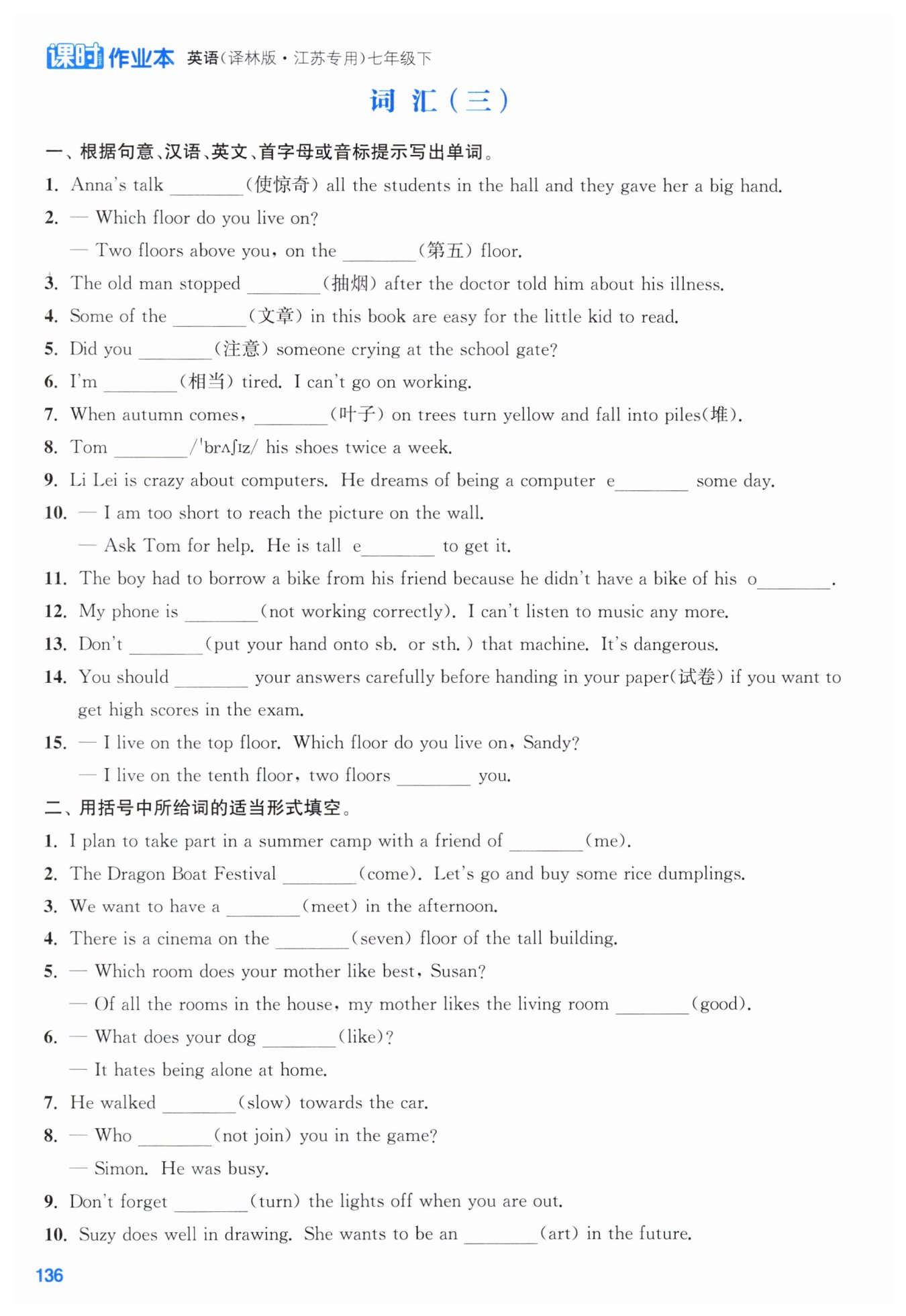 课时作业本 英语(译林版·江苏专用)七年级下

词 汇(三)

一、根据句意、汉语、英文、首字母或音标提示写出单词。

1. Anna's talk ________(使惊奇) all the students in the hall and they gave her a big hand.

2. — Which floor do you live on?
— Two floors above you, on the ________(第五) floor.

3. The old man stopped ________(抽烟) after the doctor told him about his illness.

4. Some of the ________(文章) in this book are easy for the little kid to read.

5. Did you ________(注意) someone crying at the school gate?

6. I'm ________(相当) tired. I can't go on working.

7. When autumn comes, ________(叶子) on trees turn yellow and fall into piles(堆).

8. Tom ________/ˈbrʌʃɪz/ his shoes twice a week.

9. Li Lei is crazy about computers. He dreams of being a computer e________ some day.

10. — I am too short to reach the picture on the wall.
— Ask Tom for help. He is tall e________ to get it.

11. The boy had to borrow a bike from his friend because he didn't have a bike of his o________.

12. My phone is ________(not working correctly). I can't listen to music any more.

13. Don't ________(put your hand onto sb. or sth.) that machine. It's dangerous.

14. You should ________ your answers carefully before handing in your paper(试卷) if you want to get high scores in the exam.

15. — I live on the top floor. Which floor do you live on, Sandy?
— I live on the tenth floor, two floors ________ you.

二、用括号中所给词的适当形式填空。

1. I plan to take part in a summer camp with a friend of ________(me).

2. The Dragon Boat Festival ________(come). Let's go and buy some rice dumplings.

3. We want to have a ________(meet) in the afternoon.

4. There is a cinema on the ________(seven) floor of the tall building.

5. — Which room does your mother like best, Susan?
— Of all the rooms in the house, my mother likes the living room ________(good).

6. — What does your dog ________(like)?
— It hates being alone at home.

7. He walked ________(slow) towards the car.

8. — Who ________(not join) you in the game?
— Simon. He was busy.

9. Don't forget ________(turn) the lights off when you are out.

10. Suzy does well in drawing. She wants to be an ________(art) in the future.

136